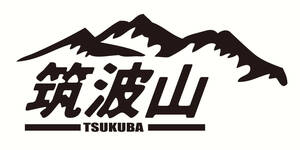 筑波山
TSUKUBA